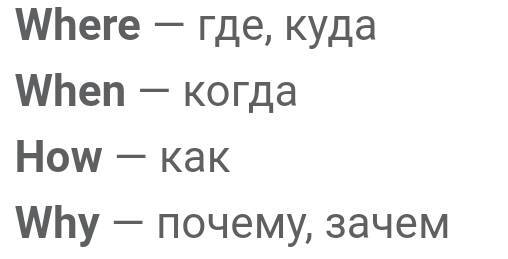 Where — где, куда

When — когда

How — как

Why — почему, зачем